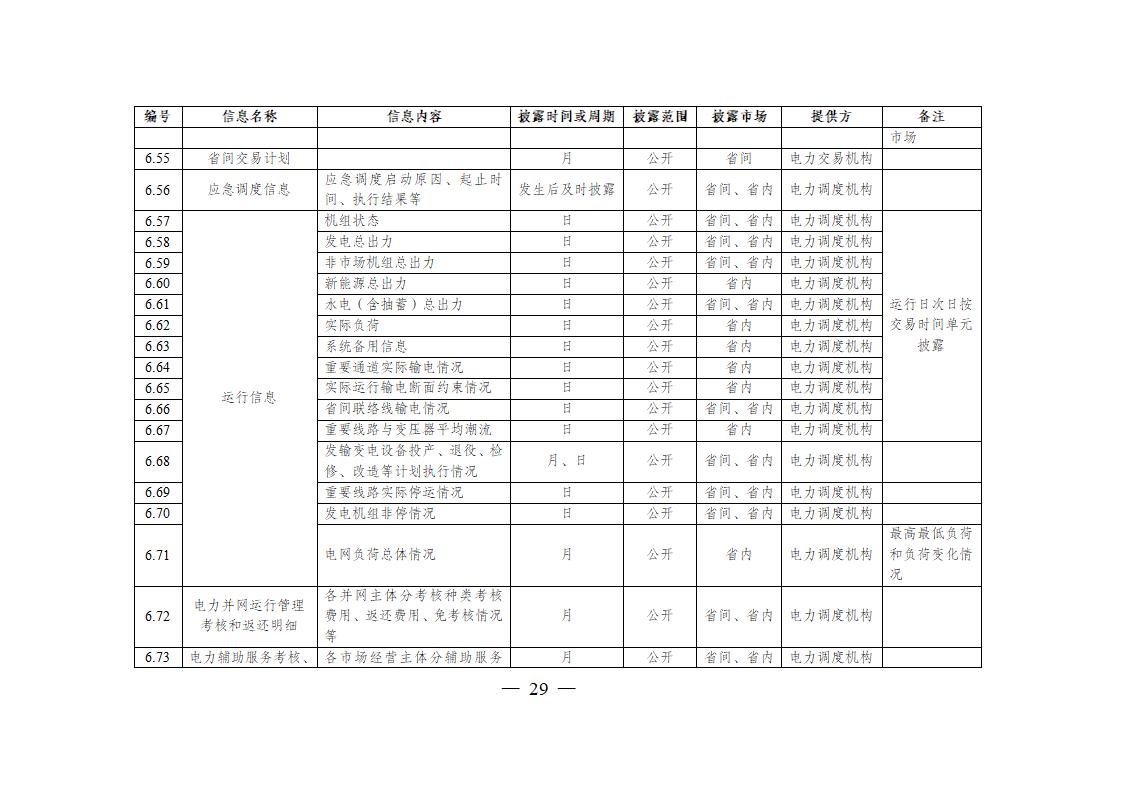 | 编号 | 信息名称 | 信息内容 | 披露时间或周期 | 披露范围 | 披露市场 | 提供方 | 备注 |
|---|---|---|---|---|---|---|---|
| | | | | | | | 市场 |
| 6.55 | 省间交易计划 | | 月 | 公开 | 省间 | 电力交易机构 | |
| 6.56 | 应急调度信息 | 应急调度启动原因、起止时间、执行结果等 | 发生后及时披露 | 公开 | 省间、省内 | 电力调度机构 | |
| 6.57 | 运行信息 | 机组状态 | 日 | 公开 | 省间、省内 | 电力调度机构 | 运行日次日按交易时间单元披露 |
| 6.58 | | 发电总出力 | 日 | 公开 | 省间、省内 | 电力调度机构 | |
| 6.59 | | 非市场机组总出力 | 日 | 公开 | 省间、省内 | 电力调度机构 | |
| 6.60 | | 新能源总出力 | 日 | 公开 | 省内 | 电力调度机构 | |
| 6.61 | | 水电（含抽蓄）总出力 | 日 | 公开 | 省间、省内 | 电力调度机构 | |
| 6.62 | | 实际负荷 | 日 | 公开 | 省内 | 电力调度机构 | |
| 6.63 | | 系统备用信息 | 日 | 公开 | 省内 | 电力调度机构 | |
| 6.64 | | 重要通道实际输电情况 | 日 | 公开 | 省内 | 电力调度机构 | |
| 6.65 | | 实际运行输电断面约束情况 | 日 | 公开 | 省内 | 电力调度机构 | |
| 6.66 | | 省间联络线输电情况 | 日 | 公开 | 省间、省内 | 电力调度机构 | |
| 6.67 | | 重要线路与变压器平均潮流 | 日 | 公开 | 省内 | 电力调度机构 | |
| 6.68 | | 发输变电设备投产、退役、检修、改造等计划执行情况 | 月、日 | 公开 | 省间、省内 | 电力调度机构 | |
| 6.69 | | 重要线路实际停运情况 | 日 | 公开 | 省间、省内 | 电力调度机构 | |
| 6.70 | | 发电机组非停情况 | 日 | 公开 | 省间、省内 | 电力调度机构 | |
| 6.71 | | 电网负荷总体情况 | 月 | 公开 | 省内 | 电力调度机构 | 最高最低负荷和负荷变化情况 |
| 6.72 | 电力并网运行管理考核和返还明细 | 各并网主体分考核种类考核费用、返还费用、免考核情况等 | 月 | 公开 | 省间、省内 | 电力调度机构 | |
| 6.73 | 电力辅助服务考核、 | 各市场经营主体分辅助服务 | 月 | 公开 | 省间、省内 | 电力调度机构 | |

— 29 —